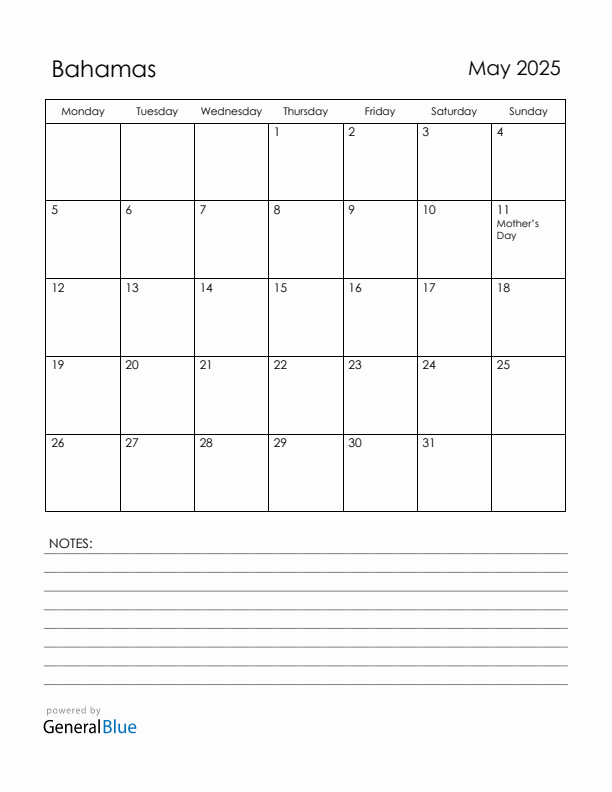 Bahamas

May 2025

| Monday | Tuesday | Wednesday | Thursday | Friday | Saturday | Sunday |
|---|---|---|---|---|---|---|
| | | | 1 | 2 | 3 | 4 |
| 5 | 6 | 7 | 8 | 9 | 10 | 11 Mother's Day |
| 12 | 13 | 14 | 15 | 16 | 17 | 18 |
| 19 | 20 | 21 | 22 | 23 | 24 | 25 |
| 26 | 27 | 28 | 29 | 30 | 31 | |

NOTES:

powered by
GeneralBlue